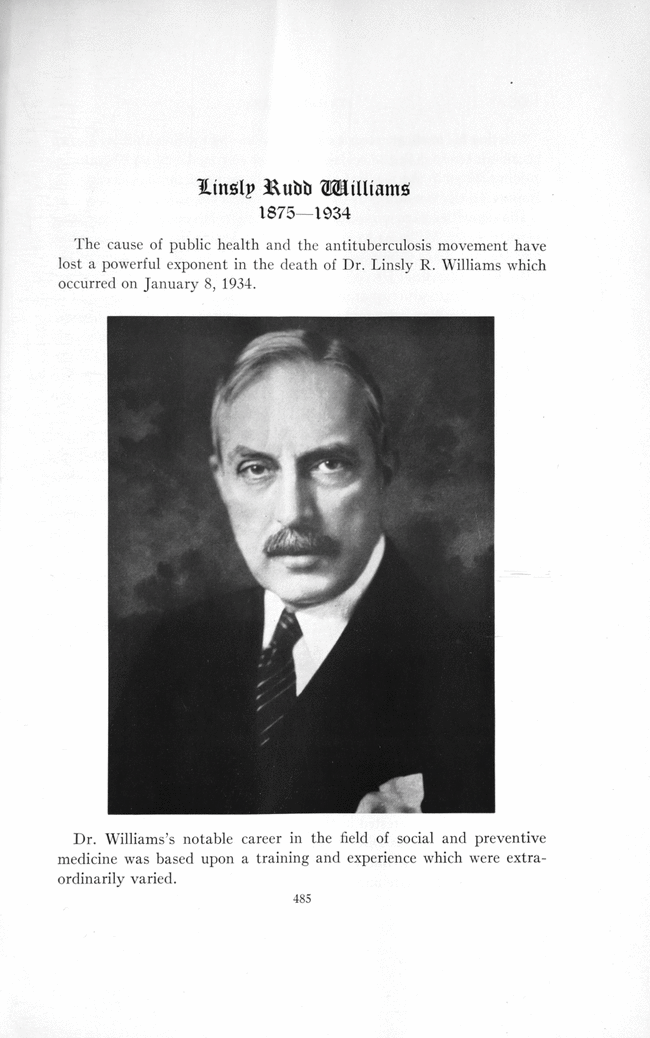 Linsly Rudd Williams
1875—1934

The cause of public health and the antituberculosis movement have lost a powerful exponent in the death of Dr. Linsly R. Williams which occurred on January 8, 1934.

Dr. Williams's notable career in the field of social and preventive medicine was based upon a training and experience which were extraordinarily varied.

485